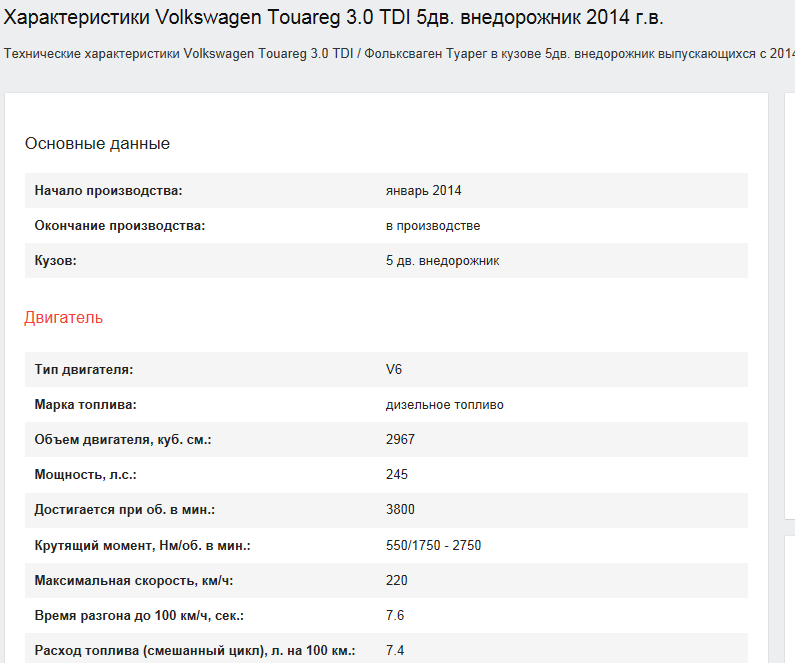 Характеристики Volkswagen Touareg 3.0 TDI 5дв. внедорожник 2014 г.в.

Технические характеристики Volkswagen Touareg 3.0 TDI / Фольксваген Туарег в кузове 5дв. внедорожник выпускающихся с 2014

Основные данные

| | |
|---|---|
| Начало производства: | январь 2014 |
| Окончание производства: | в производстве |
| Кузов: | 5 дв. внедорожник |

Двигатель

| | |
|---|---|
| Тип двигателя: | V6 |
| Марка топлива: | дизельное топливо |
| Объем двигателя, куб. см.: | 2967 |
| Мощность, л.с.: | 245 |
| Достигается при об. в мин.: | 3800 |
| Крутящий момент, Нм/об. в мин.: | 550/1750 - 2750 |
| Максимальная скорость, км/ч: | 220 |
| Время разгона до 100 км/ч, сек.: | 7.6 |
| Расход топлива (смешанный цикл), л. на 100 км.: | 7.4 |